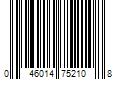 0 46014 75210 8